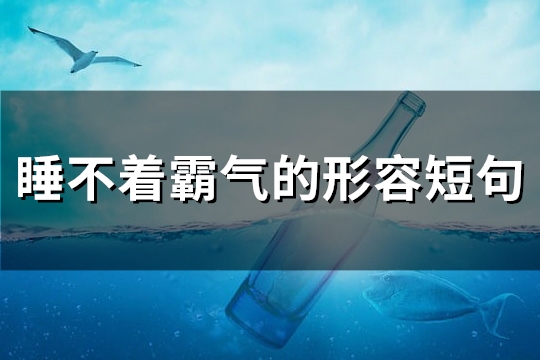 睡不着霸气的形容短句